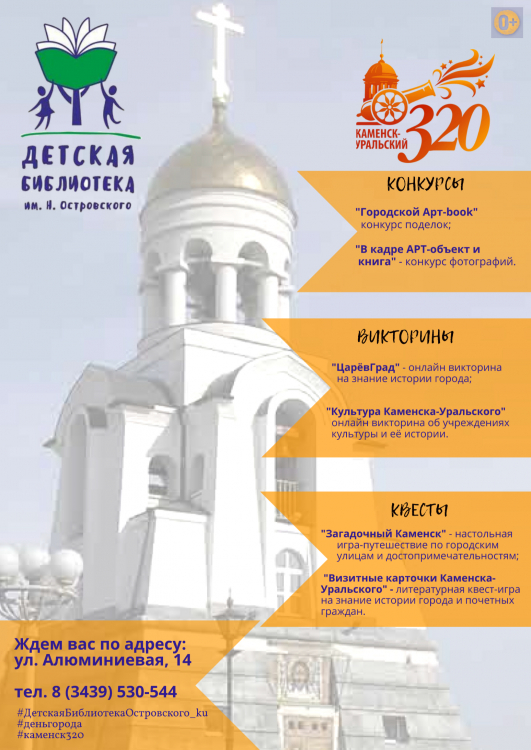 0+

ДЕТСКАЯ БИБЛИОТЕКА
им. Н. Островского

КАМЕНСК-УРАЛЬСКИЙ 320

КОНКУРСЫ

"Городской Арт-book" конкурс поделок;

"В кадре АРТ-объект и книга" - конкурс фотографий.

ВИКТОРИНЫ

"ЦарёвГрад" - онлайн викторина на знание истории города;

"Культура Каменска-Уральского" онлайн викторина об учреждениях культуры и её истории.

КВЕСТЫ

"Загадочный Каменск" - настольная игра-путешествие по городским улицам и достопримечательностям;

"Визитные карточки Каменска-Уральского" - литературная квест-игра на знание истории города и почетных граждан.

Ждем вас по адресу:
ул. Алюминиевая, 14

тел. 8 (3439) 530-544

#ДетскаяБиблиотекаОстровского_ku
#деньгорода
#каменск320